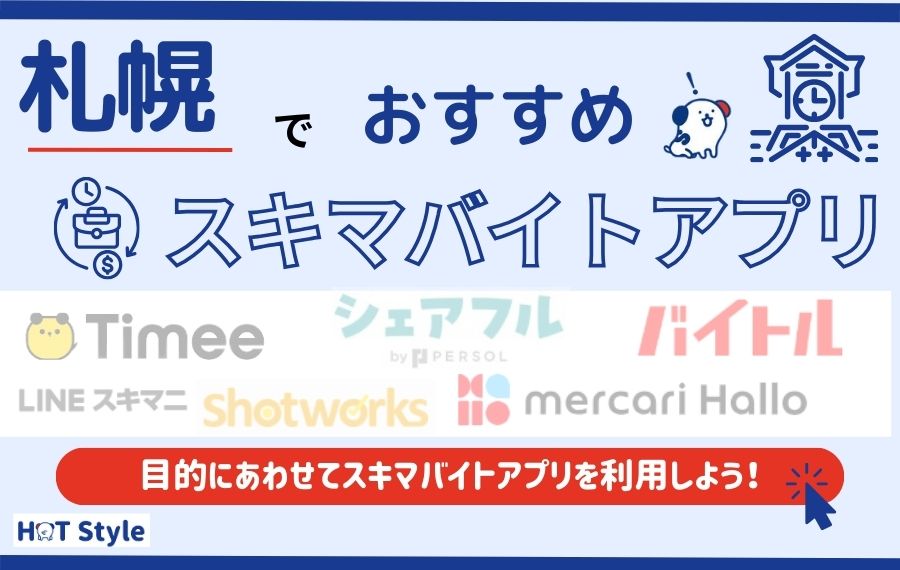 札幌 で おすすめ

スキマバイトアプリ

Timee

シェアフル
by PERSOL

バイトル

LINE スキマニ

Shotworks

mercari Hallo

目的にあわせてスキマバイトアプリを利用しよう！

HOT Style